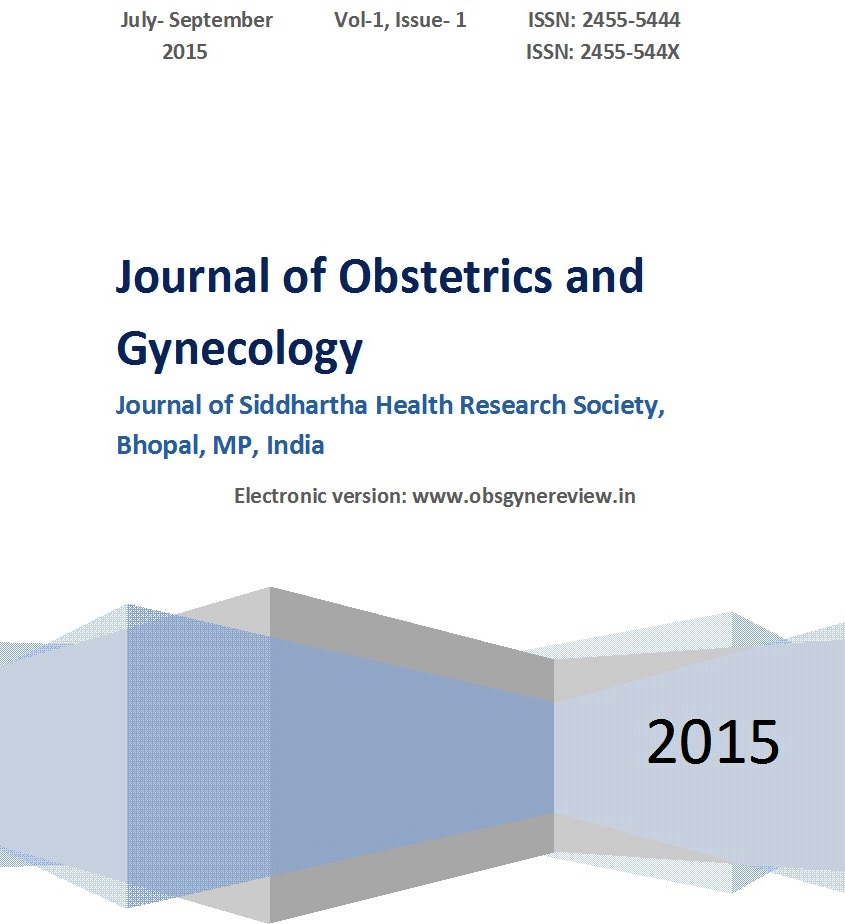 July- September 2015 Vol-1, Issue- 1 ISSN: 2455-5444
ISSN: 2455-544X

Journal of Obstetrics and Gynecology

Journal of Siddhartha Health Research Society, Bhopal, MP, India

Electronic version: www.obsgynereview.in

2015